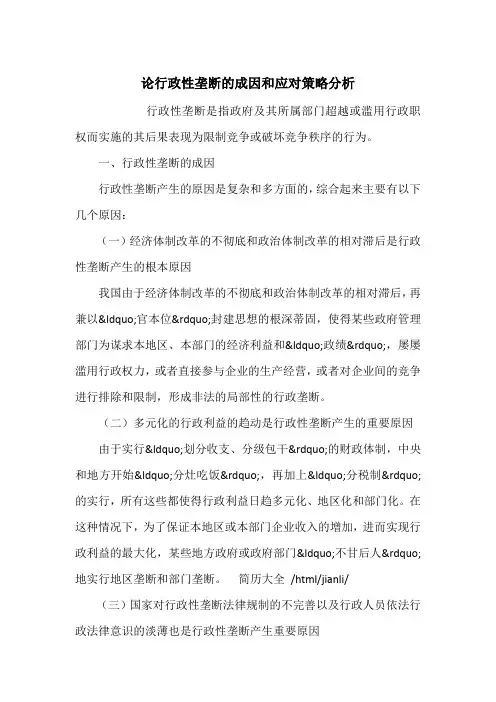 论行政性垄断的成因和应对策略分析

行政性垄断是指政府及其所属部门超越或滥用行政职权而实施的其后果表现为限制竞争或破坏竞争秩序的行为。

一、行政性垄断的成因

行政性垄断产生的原因是复杂和多方面的，综合起来主要有以下几个原因：

（一）经济体制改革的不彻底和政治体制改革的相对滞后是行政性垄断产生的根本原因

我国由于经济体制改革的不彻底和政治体制改革的相对滞后，再兼以&ldquo;官本位&rdquo;封建思想的根深蒂固，使得某些政府管理部门为谋求本地区、本部门的经济利益和&ldquo;政绩&rdquo;，屡屡滥用行政权力，或者直接参与企业的生产经营，或者对企业间的竞争进行排除和限制，形成非法的局部性的行政垄断。

（二）多元化的行政利益的趋动是行政性垄断产生的重要原因

由于实行&ldquo;划分收支、分级包干&rdquo;的财政体制，中央和地方开始&ldquo;分灶吃饭&rdquo;，再加上&ldquo;分税制&rdquo;的实行，所有这些都使得行政利益日趋多元化、地区化和部门化。在这种情况下，为了保证本地区或本部门企业收入的增加，进而实现行政利益的最大化，某些地方政府或政府部门&ldquo;不甘后人&rdquo;地实行地区垄断和部门垄断。 简历大全 /html/jianli/

（三）国家对行政性垄断法律规制的不完善以及行政人员依法行政法律意识的淡薄也是行政性垄断产生重要原因